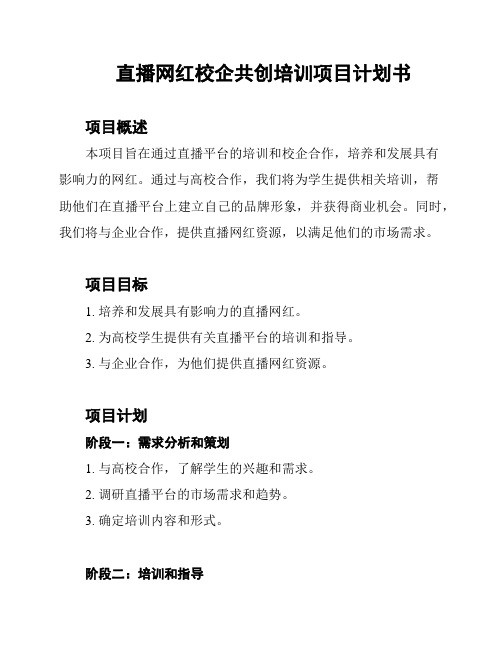 直播网红校企共创培训项目计划书

项目概述

本项目旨在通过直播平台的培训和校企合作，培养和发展具有影响力的网红。通过与高校合作，我们将为学生提供相关培训，帮助他们在直播平台上建立自己的品牌形象，并获得商业机会。同时，我们将与企业合作，提供直播网红资源，以满足他们的市场需求。

项目目标

1. 培养和发展具有影响力的直播网红。

2. 为高校学生提供有关直播平台的培训和指导。

3. 与企业合作，为他们提供直播网红资源。

项目计划

阶段一：需求分析和策划

1. 与高校合作，了解学生的兴趣和需求。

2. 调研直播平台的市场需求和趋势。

3. 确定培训内容和形式。

阶段二：培训和指导